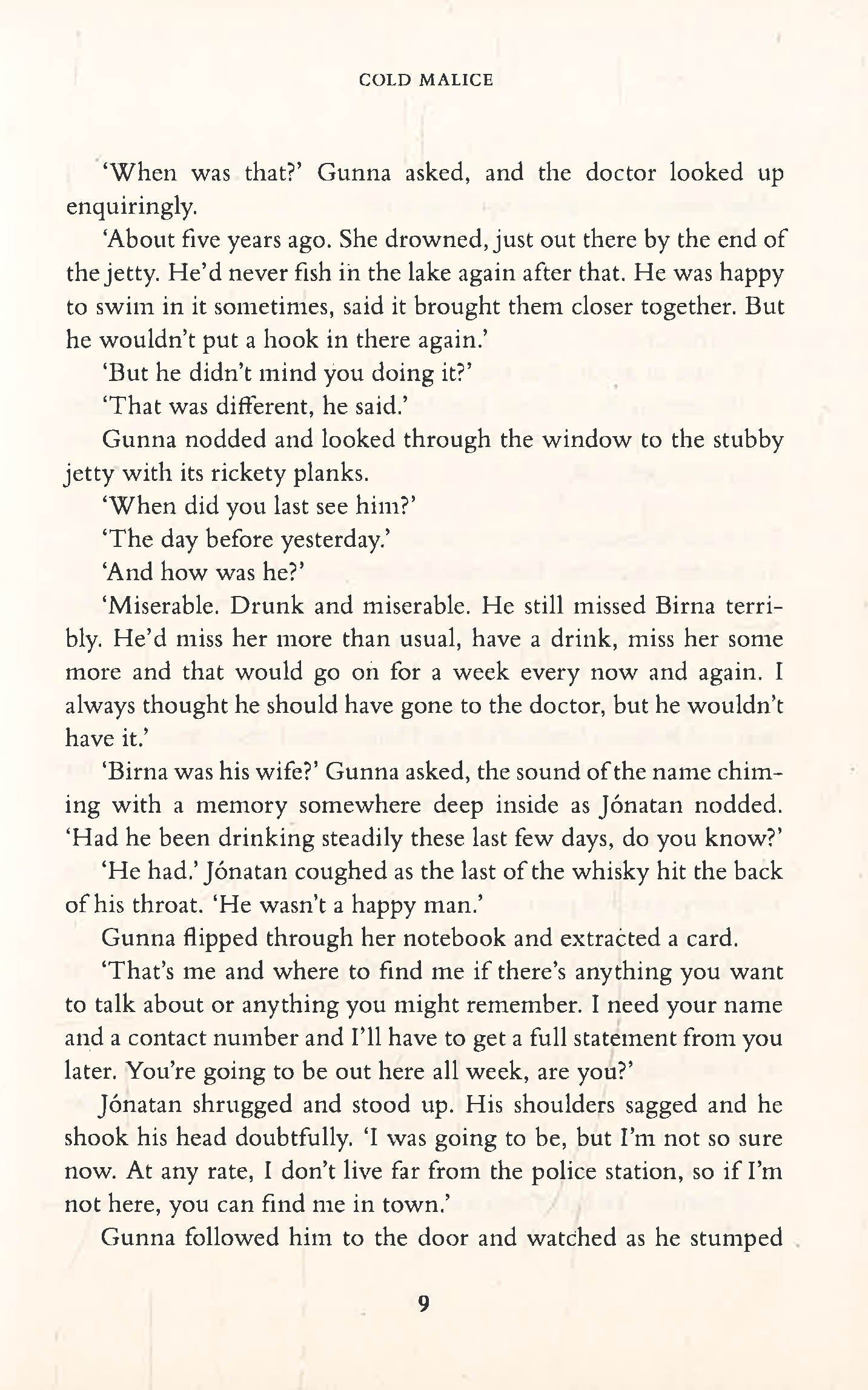 COLD MALICE

'When was that?' Gunna asked, and the doctor looked up enquiringly.

'About five years ago. She drowned, just out there by the end of the jetty. He'd never fish in the lake again after that. He was happy to swim in it sometimes, said it brought them closer together. But he wouldn't put a hook in there again.'

'But he didn't mind you doing it?'

'That was different, he said.'

Gunna nodded and looked through the window to the stubby jetty with its rickety planks.

'When did you last see him?'

'The day before yesterday.'

'And how was he?'

'Miserable. Drunk and miserable. He still missed Birna terribly. He'd miss her more than usual, have a drink, miss her some more and that would go on for a week every now and again. I always thought he should have gone to the doctor, but he wouldn't have it.'

'Birna was his wife?' Gunna asked, the sound of the name chiming with a memory somewhere deep inside as Jónatan nodded. 'Had he been drinking steadily these last few days, do you know?'

'He had.' Jónatan coughed as the last of the whisky hit the back of his throat. 'He wasn't a happy man.'

Gunna flipped through her notebook and extracted a card.

'That's me and where to find me if there's anything you want to talk about or anything you might remember. I need your name and a contact number and I'll have to get a full statement from you later. You're going to be out here all week, are you?'

Jónatan shrugged and stood up. His shoulders sagged and he shook his head doubtfully. 'I was going to be, but I'm not so sure now. At any rate, I don't live far from the police station, so if I'm not here, you can find me in town.'

Gunna followed him to the door and watched as he stumped

9